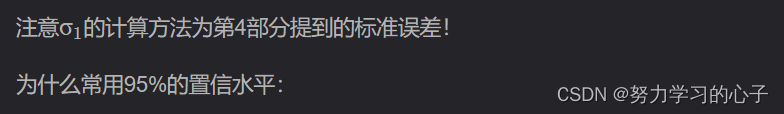 注意$\sigma_1$的计算方法为第4部分提到的标准误差!

为什么常用95%的置信水平:

CSDN @努力学习的心子